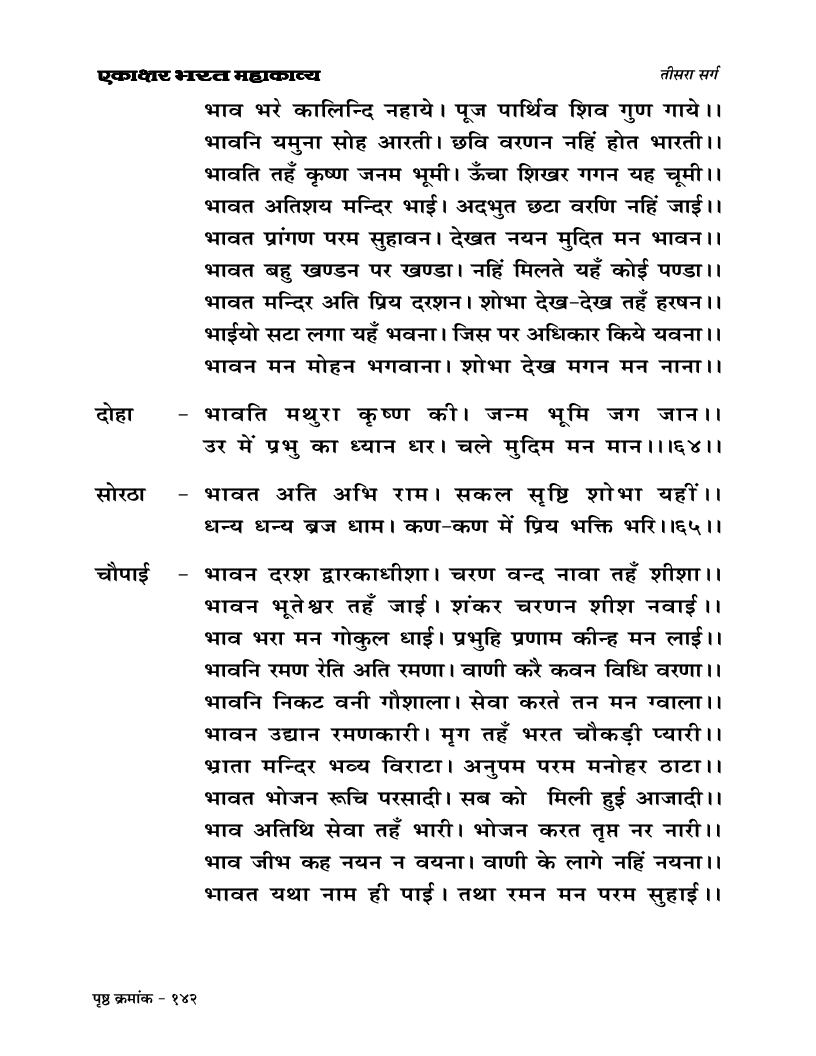 एकाक्षर भरत महाकाव्य
तीसरा सर्ग

भाव भरे कालिन्दि नहाये। पूज पार्थिव शिव गुण गाये।।
भावनि यमुना सोह आरती। छवि वरणन नहिं होत भारती।।
भावति तहँ कृष्ण जनम भूमी। ऊँचा शिखर गगन यह चूमी।।
भावत अतिशय मन्दिर भाई। अदभुत छटा वरणि नहिं जाई।।
भावत प्रांगण परम सुहावन। देखत नयन मुदित मन भावन।।
भावत बहु खण्डन पर खण्डा। नहिं मिलते यहँ कोई पण्डा।।
भावत मन्दिर अति प्रिय दरशन। शोभा देख-देख तहँ हरषन।।
भाईयो सटा लगा यहँ भवना। जिस पर अधिकार किये यवना।।
भावन मन मोहन भगवाना। शोभा देख मगन मन नाना।।

दोहा - भावति मथुरा कृष्ण की। जन्म भूमि जग जान।।
उर में प्रभु का ध्यान धर। चले मुदिम मन मान।।६४।।

सोरठा - भावत अति अभि राम। सकल सृष्टि शोभा यहीं।।
धन्य धन्य ब्रज धाम। कण-कण में प्रिय भक्ति भरि।।६५।।

चौपाई - भावन दरश द्वारकाधीशा। चरण वन्द नावा तहँ शीशा।।
भावन भूतेश्वर तहँ जाई। शंकर चरणन शीश नवाई।।
भाव भरा मन गोकुल धाई। प्रभुहि प्रणाम कीन्ह मन लाई।।
भावनि रमण रेति अति रमणा। वाणी करै कवन विधि वरणा।।
भावनि निकट वनी गौशाला। सेवा करते तन मन ग्वाला।।
भावन उद्यान रमणकारी। मृग तहँ भरत चौकड़ी प्यारी।।
भ्राता मन्दिर भव्य विराटा। अनुपम परम मनोहर ठाटा।।
भावत भोजन रूचि परसादी। सब को मिली हुई आजादी।।
भाव अतिथि सेवा तहँ भारी। भोजन करत तृप्त नर नारी।।
भाव जीभ कह नयन न वयना। वाणी के लागे नहिं नयना।।
भावत यथा नाम ही पाई। तथा रमन मन परम सुहाई।।

पृष्ठ क्रमांक - १४२